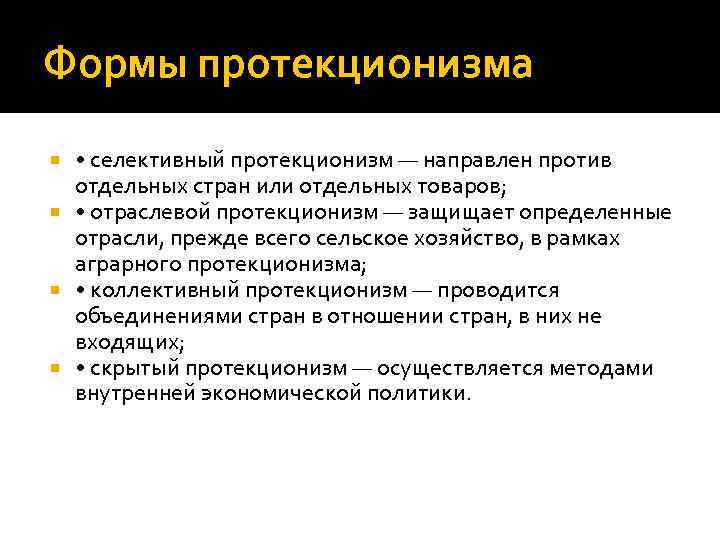 Формы протекционизма

• селективный протекционизм — направлен против отдельных стран или отдельных товаров;
• отраслевой протекционизм — защищает определенные отрасли, прежде всего сельское хозяйство, в рамках аграрного протекционизма;
• коллективный протекционизм — проводится объединениями стран в отношении стран, в них не входящих;
• скрытый протекционизм — осуществляется методами внутренней экономической политики.